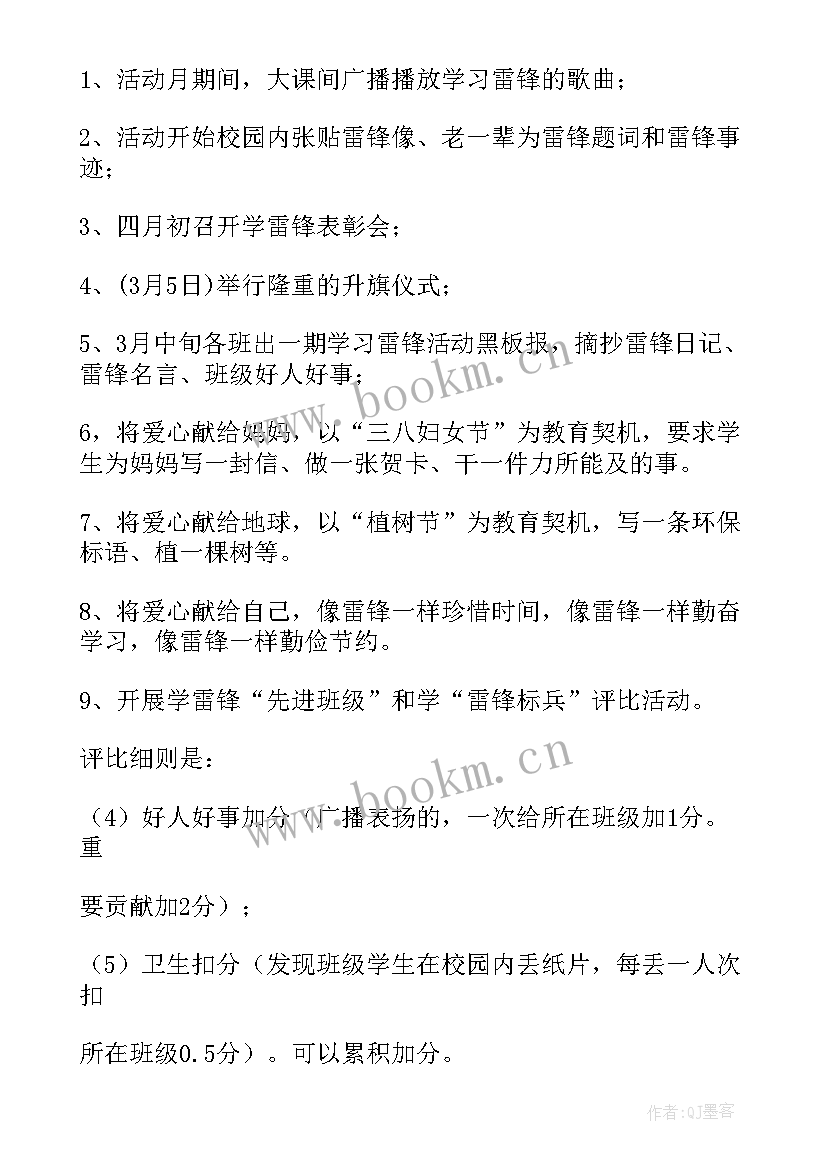 1、活动月期间，大课间广播播放学习雷锋的歌曲；

2、活动开始校园内张贴雷锋像、老一辈为雷锋题词和雷锋事迹；

3、四月初召开学雷锋表彰会；

4、(3月5日)举行隆重的升旗仪式；

5、3月中旬各班出一期学习雷锋活动黑板报，摘抄雷锋日记、雷锋名言、班级好人好事；

6，将爱心献给妈妈，以“三八妇女节”为教育契机，要求学生为妈妈写一封信、做一张贺卡、干一件力所能及的事。

7、将爱心献给地球，以“植树节”为教育契机，写一条环保标语、植一棵树等。

8、将爱心献给自己，像雷锋一样珍惜时间，像雷锋一样勤奋学习，像雷锋一样勤俭节约。

9、开展学雷锋“先进班级”和学“雷锋标兵”评比活动。

评比细则是：

（4）好人好事加分（广播表扬的，一次给所在班级加1分。重

要贡献加2分）；

（5）卫生扣分（发现班级学生在校园内丢纸片，每丢一人次扣

所在班级0.5分）。可以累积加分。

www.bookm.cn

www.bookm.cn

作者:QJ墨客